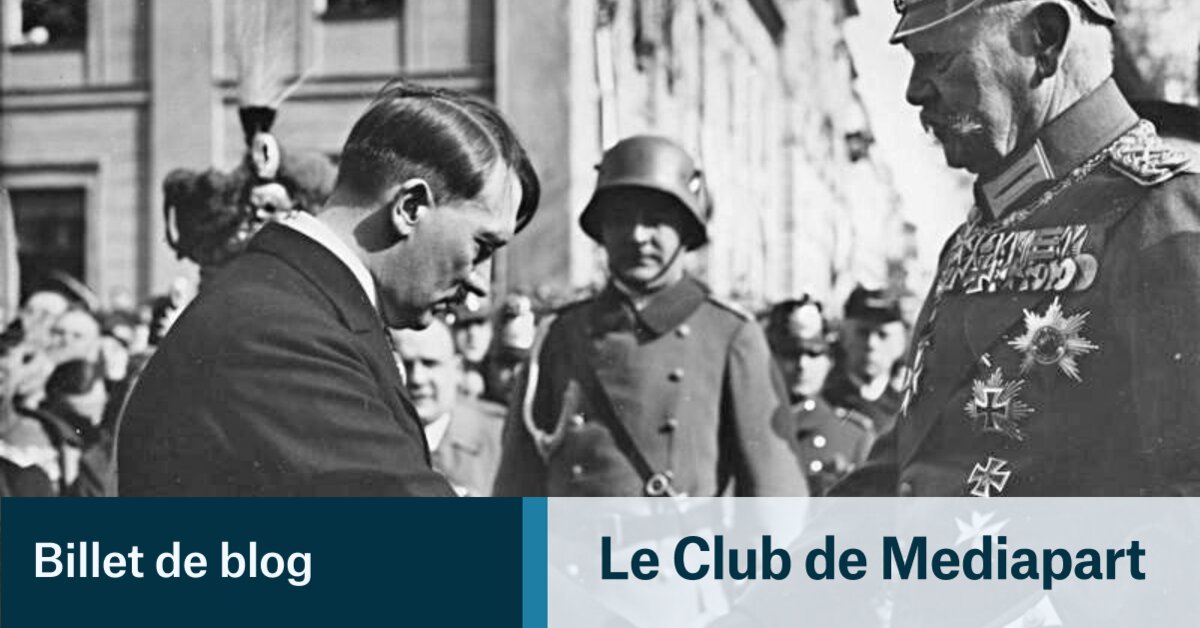 Billet de blog

Le Club de Mediapart